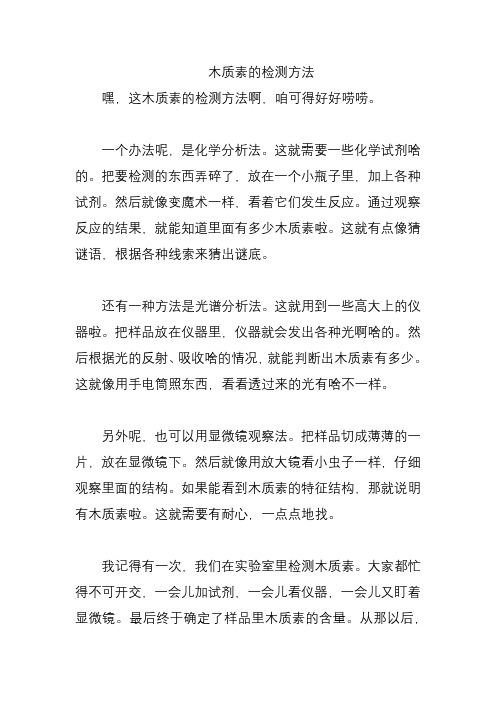 木质素的检测方法

嘿，这木质素的检测方法啊，咱可得好好唠唠。

一个办法呢，是化学分析法。这就需要一些化学试剂啥的。把要检测的东西弄碎了，放在一个小瓶子里，加上各种试剂。然后就像变魔术一样，看着它们发生反应。通过观察反应的结果，就能知道里面有多少木质素啦。这就有点像猜谜语，根据各种线索来猜出谜底。

还有一种方法是光谱分析法。这就用到一些高大上的仪器啦。把样品放在仪器里，仪器就会发出各种光啊啥的。然后根据光的反射、吸收啥的情况，就能判断出木质素有多少。这就像用手电筒照东西，看看透过来的光有啥不一样。

另外呢，也可以用显微镜观察法。把样品切成薄薄的一片，放在显微镜下。然后就像用放大镜看小虫子一样，仔细观察里面的结构。如果能看到木质素的特征结构，那就说明有木质素啦。这就需要有耐心，一点点地找。

我记得有一次，我们在实验室里检测木质素。大家都忙得不可开交，一会儿加试剂，一会儿看仪器，一会儿又盯着显微镜。最后终于确定了样品里木质素的含量。从那以后，